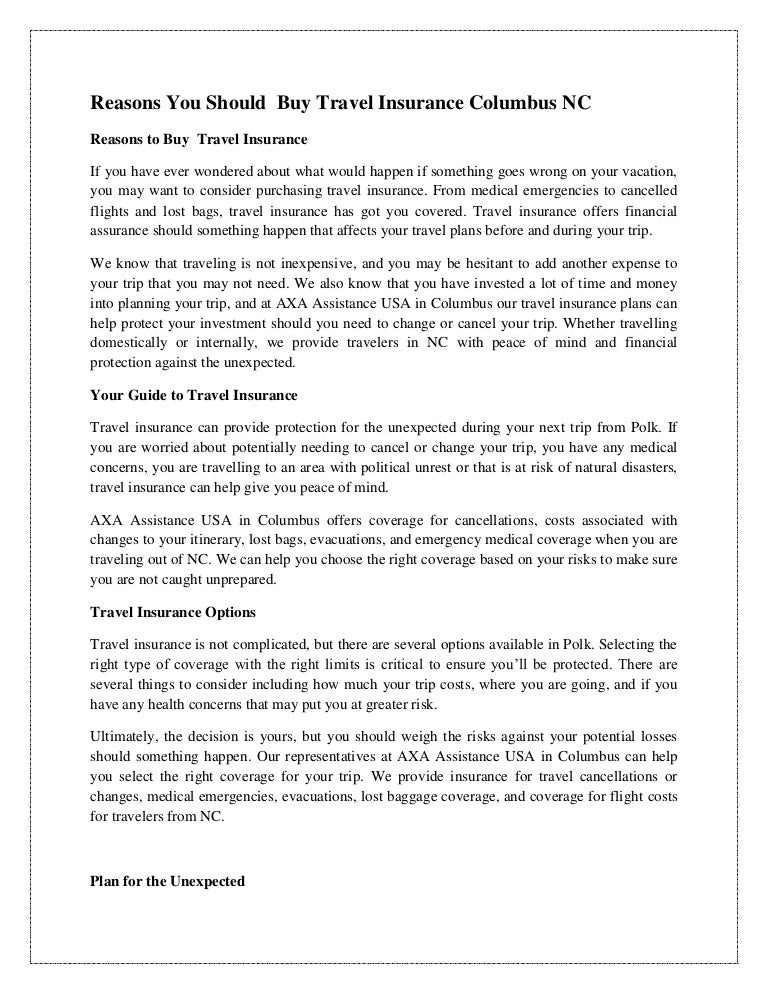 Reasons You Should  Buy Travel Insurance Columbus NC

Reasons to Buy  Travel Insurance

If you have ever wondered about what would happen if something goes wrong on your vacation, you may want to consider purchasing travel insurance. From medical emergencies to cancelled flights and lost bags, travel insurance has got you covered. Travel insurance offers financial assurance should something happen that affects your travel plans before and during your trip.

We know that traveling is not inexpensive, and you may be hesitant to add another expense to your trip that you may not need. We also know that you have invested a lot of time and money into planning your trip, and at AXA Assistance USA in Columbus our travel insurance plans can help protect your investment should you need to change or cancel your trip. Whether travelling domestically or internally, we provide travelers in NC with peace of mind and financial protection against the unexpected.

Your Guide to Travel Insurance

Travel insurance can provide protection for the unexpected during your next trip from Polk. If you are worried about potentially needing to cancel or change your trip, you have any medical concerns, you are travelling to an area with political unrest or that is at risk of natural disasters, travel insurance can help give you peace of mind.

AXA Assistance USA in Columbus offers coverage for cancellations, costs associated with changes to your itinerary, lost bags, evacuations, and emergency medical coverage when you are traveling out of NC. We can help you choose the right coverage based on your risks to make sure you are not caught unprepared.

Travel Insurance Options

Travel insurance is not complicated, but there are several options available in Polk. Selecting the right type of coverage with the right limits is critical to ensure you'll be protected. There are several things to consider including how much your trip costs, where you are going, and if you have any health concerns that may put you at greater risk.

Ultimately, the decision is yours, but you should weigh the risks against your potential losses should something happen. Our representatives at AXA Assistance USA in Columbus can help you select the right coverage for your trip. We provide insurance for travel cancellations or changes, medical emergencies, evacuations, lost baggage coverage, and coverage for flight costs for travelers from NC.

Plan for the Unexpected